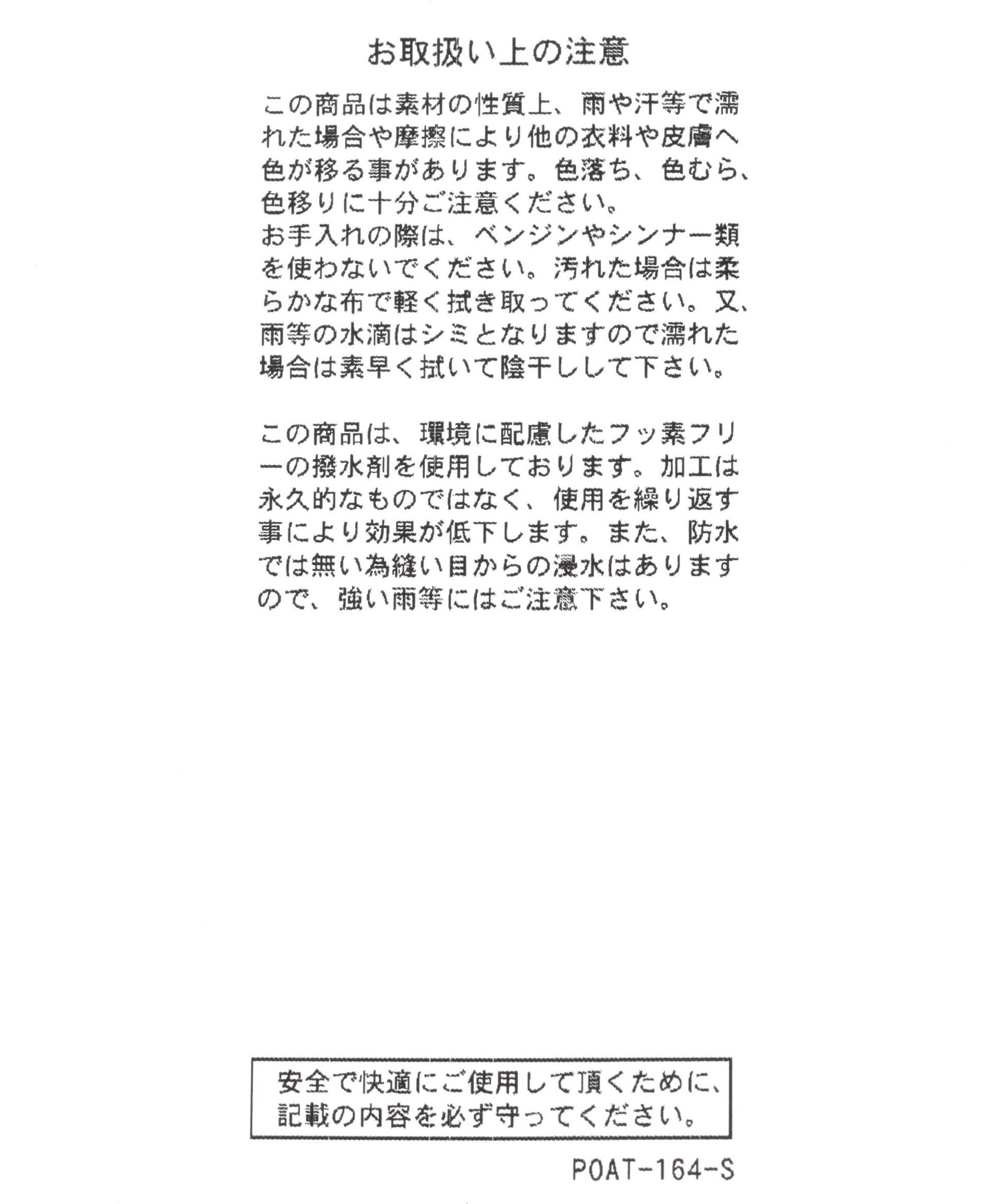 お取扱い上の注意

この商品は素材の性質上、雨や汗等で濡れた場合や摩擦により他の衣料や皮膚へ色が移る事があります。色落ち、色むら、色移りに十分ご注意ください。
お手入れの際は、ベンジンやシンナー類を使わないでください。汚れた場合は柔らかな布で軽く拭き取ってください。又、雨等の水滴はシミとなりますので濡れた場合は素早く拭いて陰干しして下さい。

この商品は、環境に配慮したフッ素フリーの撥水剤を使用しております。加工は永久的なものではなく、使用を繰り返す事により効果が低下します。また、防水では無い為縫い目からの浸水はありますので、強い雨等にはご注意下さい。

安全で快適にご使用して頂くために、記載の内容を必ず守ってください。

POAT-164-S